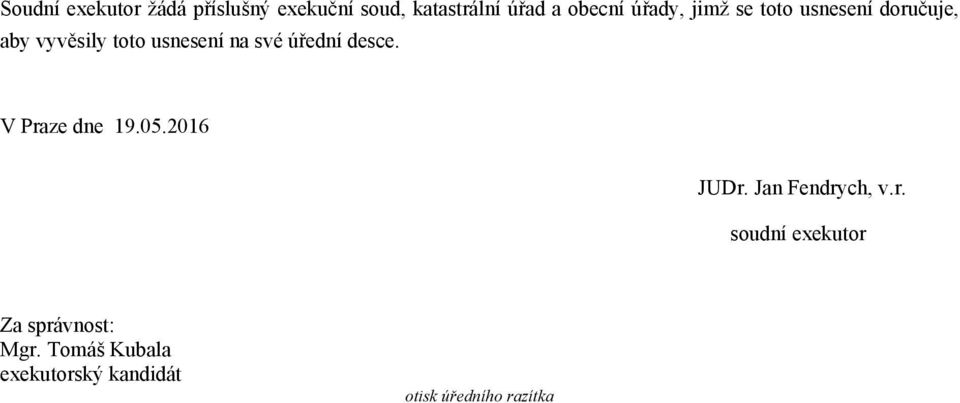 Soudní exekutor žádá příslušný exekuční soud, katastrální úřad a obecní úřady, jimž se toto usnesení doručuje, aby vyvěsily toto usnesení na své úřední desce.

V Praze dne 19.05.2016

JUDr. Jan Fendrych, v.r.
soudní exekutor

Za správnost:
Mgr. Tomáš Kubala
exekutorský kandidát

otisk úředního razítka